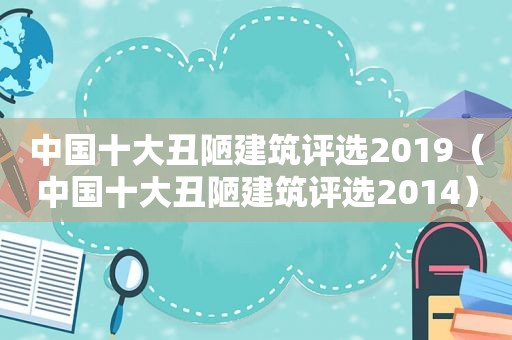 中国十大丑陋建筑评选2019（中国十大丑陋建筑评选2014）